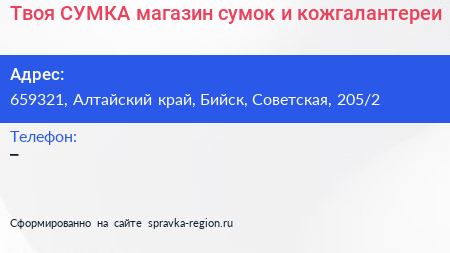 Твоя СУМКА магазин сумок и кожгалантереи

Адрес:
659321, Алтайский край, Бийск, Советская, 205/2

Телефон:
–

Сформированно на сайте spravka-region.ru